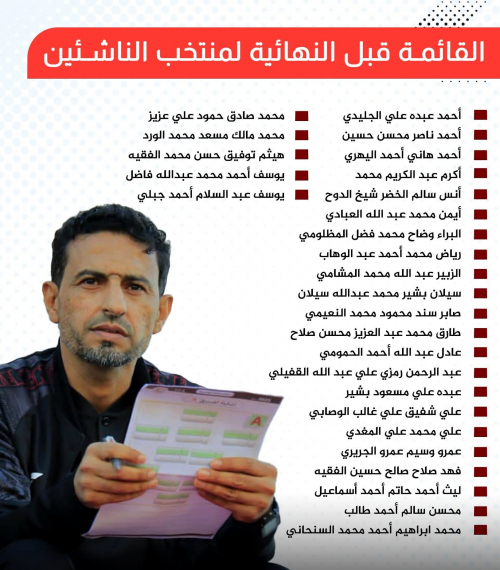 القائمة قبل النهائية لمنتخب الناشئين

أحمد عبده علي الجليدي
أحمد ناصر محسن حسين
أحمد هاني أحمد اليهري
أكرم عبد الكريم محمد
أنس سالم الخضر شيخ الدوح
أيمن محمد عبد الله العبادي
البراء وضاح محمد فضل المظلومي
رياض محمد أحمد عبد الوهاب
الزبير عبد الله محمد المشامي
سيلان بشير محمد عبدالله سيلان
صابر سند محمود محمد النعيمي
طارق محمد عبد العزيز محسن صلاح
عادل عبد الله أحمد الحمومي
عبد الرحمن رمزي علي عبد الله القفيلي
عبده علي مسعود بشير
علي شفيق علي غالب الوصابي
علي محمد علي المغدي
عمرو وسيم عمرو الجريري
فهد صلاح صالح حسين الفقيه
ليث أحمد حاتم أحمد أسماعيل
محسن سالم أحمد طالب
محمد ابراهيم أحمد محمد السنحاني

محمد صادق حمود علي عزيز
محمد مالك مسعد محمد الورد
هيثم توفيق حسن محمد الفقيه
يوسف أحمد محمد عبدالله فاضل
يوسف عبد السلام أحمد جبلي